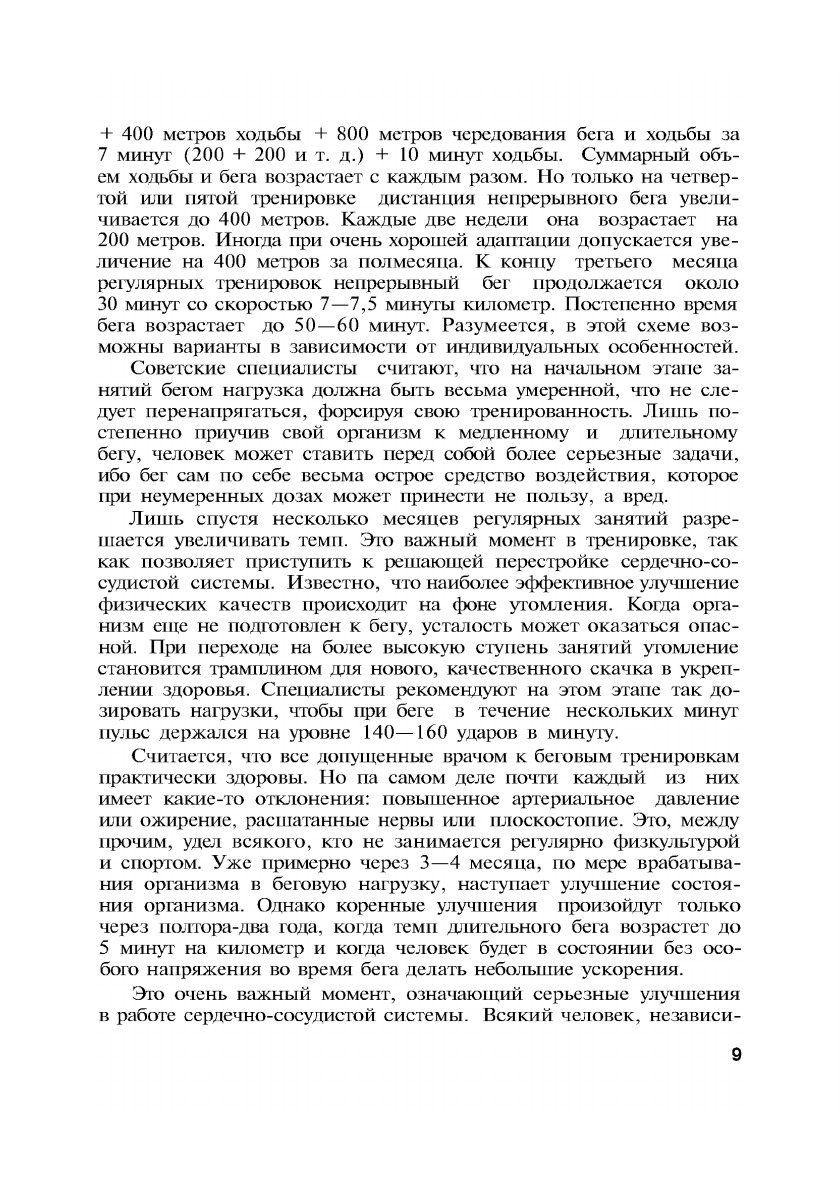 + 400 метров ходьбы + 800 метров чередования бега и ходьбы за 7 минут (200 + 200 и т. д.) + 10 минут ходьбы. Суммарный объем ходьбы и бега возрастает с каждым разом. Но только на четвертой или пятой тренировке дистанция непрерывного бега увеличивается до 400 метров. Каждые две недели она возрастает на 200 метров. Иногда при очень хорошей адаптации допускается увеличение на 400 метров за полмесяца. К концу третьего месяца регулярных тренировок непрерывный бег продолжается около 30 минут со скоростью 7—7,5 минуты километр. Постепенно время бега возрастает до 50—60 минут. Разумеется, в этой схеме возможны варианты в зависимости от индивидуальных особенностей.

Советские специалисты считают, что на начальном этапе занятий бегом нагрузка должна быть весьма умеренной, что не следует перенапрягаться, форсируя свою тренированность. Лишь постепенно приучив свой организм к медленному и длительному бегу, человек может ставить перед собой более серьезные задачи, ибо бег сам по себе весьма острое средство воздействия, которое при неумеренных дозах может принести не пользу, а вред.

Лишь спустя несколько месяцев регулярных занятий разрешается увеличивать темп. Это важный момент в тренировке, так как позволяет приступить к решающей перестройке сердечно-сосудистой системы. Известно, что наиболее эффективное улучшение физических качеств происходит на фоне утомления. Когда организм еще не подготовлен к бегу, усталость может оказаться опасной. При переходе на более высокую ступень занятий утомление становится трамплином для нового, качественного скачка в укреплении здоровья. Специалисты рекомендуют на этом этапе так дозировать нагрузки, чтобы при беге в течение нескольких минут пульс держался на уровне 140—160 ударов в минуту.

Считается, что все допущенные врачом к беговым тренировкам практически здоровы. Но па самом деле почти каждый из них имеет какие-то отклонения: повышенное артериальное давление или ожирение, расшатанные нервы или плоскостопие. Это, между прочим, удел всякого, кто не занимается регулярно физкультурой и спортом. Уже примерно через 3—4 месяца, по мере врабатывания организма в беговую нагрузку, наступает улучшение состояния организма. Однако коренные улучшения произойдут только через полтора-два года, когда темп длительного бега возрастет до 5 минут на километр и когда человек будет в состоянии без особого напряжения во время бега делать небольшие ускорения.

Это очень важный момент, означающий серьезные улучшения в работе сердечно-сосудистой системы. Всякий человек, независи-

9